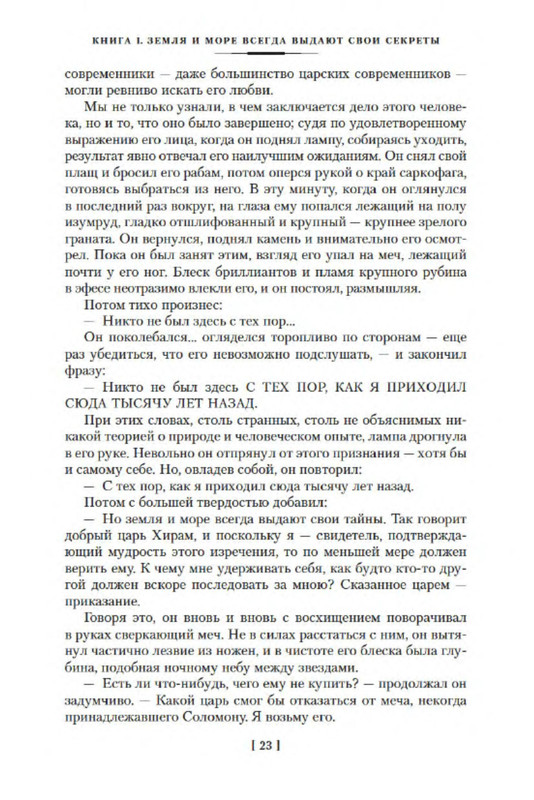 КНИГА I. ЗЕМЛЯ И МОРЕ ВСЕГДА ВЫДАЮТ СВОИ СЕКРЕТЫ

современники — даже большинство царских современников — могли ревниво искать его любви.

Мы не только узнали, в чем заключается дело этого человека, но и то, что оно было завершено; судя по удовлетворенному выражению его лица, когда он поднял лампу, собираясь уходить, результат явно отвечал его наилучшим ожиданиям. Он снял свой плащ и бросил его рабам, потом оперся рукой о край саркофага, готовясь выбраться из него. В эту минуту, когда он оглянулся в последний раз вокруг, на глаза ему попался лежащий на полу изумруд, гладко отшлифованный и крупный — крупнее зрелого граната. Он вернулся, поднял камень и внимательно его осмотрел. Пока он был занят этим, взгляд его упал на меч, лежащий почти у его ног. Блеск бриллиантов и пламя крупного рубина в эфесе неотразимо влекли его, и он постоял, размышляя.

Потом тихо произнес:

— Никто не был здесь с тех пор...

Он поколебался... огляделся торопливо по сторонам — еще раз убедиться, что его невозможно подслушать, — и закончил фразу:

— Никто не был здесь С ТЕХ ПОР, КАК Я ПРИХОДИЛ СЮДА ТЫСЯЧУ ЛЕТ НАЗАД.

При этих словах, столь странных, столь не объяснимых никакой теорией о природе и человеческом опыте, лампа дрогнула в его руке. Невольно он отпрянул от этого признания — хотя бы и самому себе. Но, овладев собой, он повторил:

— С тех пор, как я приходил сюда тысячу лет назад.

Потом с большей твердостью добавил:

— Но земля и море всегда выдают свои тайны. Так говорит добрый царь Хирам, и поскольку я — свидетель, подтверждающий мудрость этого изречения, то по меньшей мере должен верить ему. К чему мне удерживать себя, как будто кто-то другой должен вскоре последовать за мною? Сказанное царем — приказание.

Говоря это, он вновь и вновь с восхищением поворачивал в руках сверкающий меч. Не в силах расстаться с ним, он вытянул частично лезвие из ножен, и в чистоте его блеска была глубина, подобная ночному небу между звездами.

— Есть ли что-нибудь, чего ему не купить? — продолжал он задумчиво. — Какой царь смог бы отказаться от меча, некогда принадлежавшего Соломону. Я возьму его.

[ 23 ]